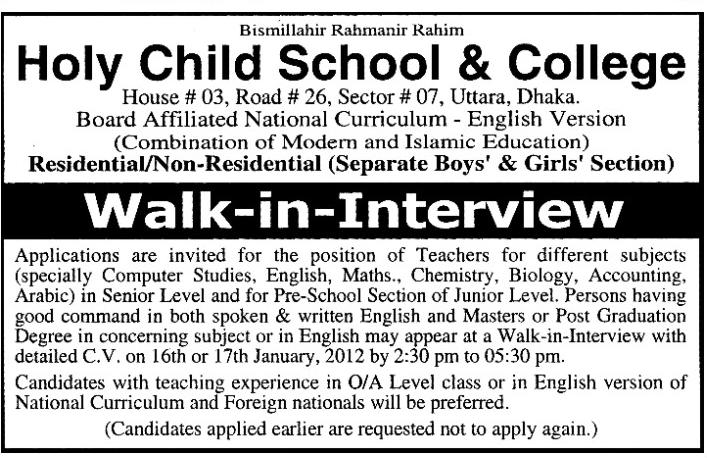 Bismillahir Rahmanir Rahim

Holy Child School & College

House # 03, Road # 26, Sector # 07, Uttara, Dhaka.
Board Affiliated National Curriculum - English Version
(Combination of Modern and Islamic Education)
Residential/Non-Residential (Separate Boys' & Girls' Section)

Walk-in-Interview

Applications are invited for the position of Teachers for different subjects (specially Computer Studies, English, Maths., Chemistry, Biology, Accounting, Arabic) in Senior Level and for Pre-School Section of Junior Level. Persons having good command in both spoken & written English and Masters or Post Graduation Degree in concerning subject or in English may appear at a Walk-in-Interview with detailed C.V. on 16th or 17th January, 2012 by 2:30 pm to 05:30 pm.

Candidates with teaching experience in O/A Level class or in English version of National Curriculum and Foreign nationals will be preferred.

(Candidates applied earlier are requested not to apply again.)